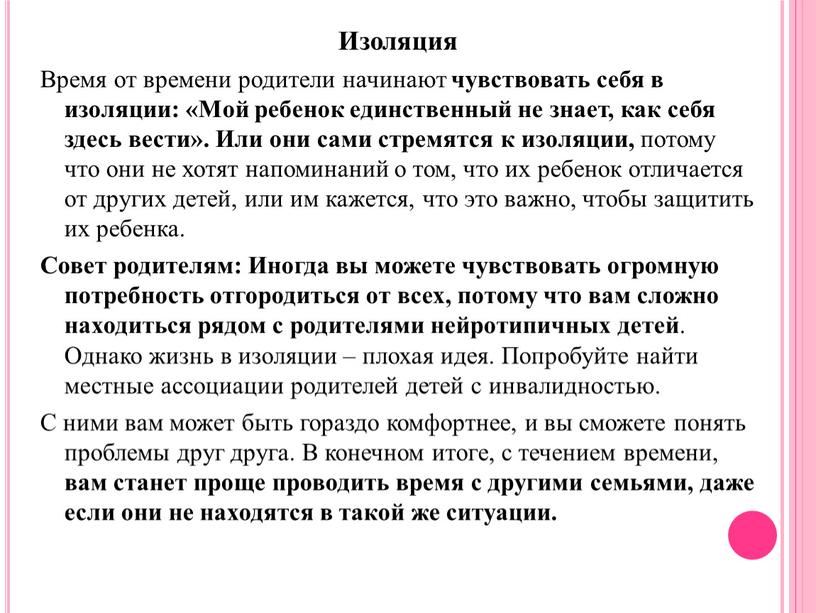 Изоляция

Время от времени родители начинают чувствовать себя в изоляции: «Мой ребенок единственный не знает, как себя здесь вести». Или они сами стремятся к изоляции, потому что они не хотят напоминаний о том, что их ребенок отличается от других детей, или им кажется, что это важно, чтобы защитить их ребенка.

Совет родителям: Иногда вы можете чувствовать огромную потребность отгородиться от всех, потому что вам сложно находиться рядом с родителями нейротипичных детей. Однако жизнь в изоляции – плохая идея. Попробуйте найти местные ассоциации родителей детей с инвалидностью.

С ними вам может быть гораздо комфортнее, и вы сможете понять проблемы друг друга. В конечном итоге, с течением времени, вам станет проще проводить время с другими семьями, даже если они не находятся в такой же ситуации.